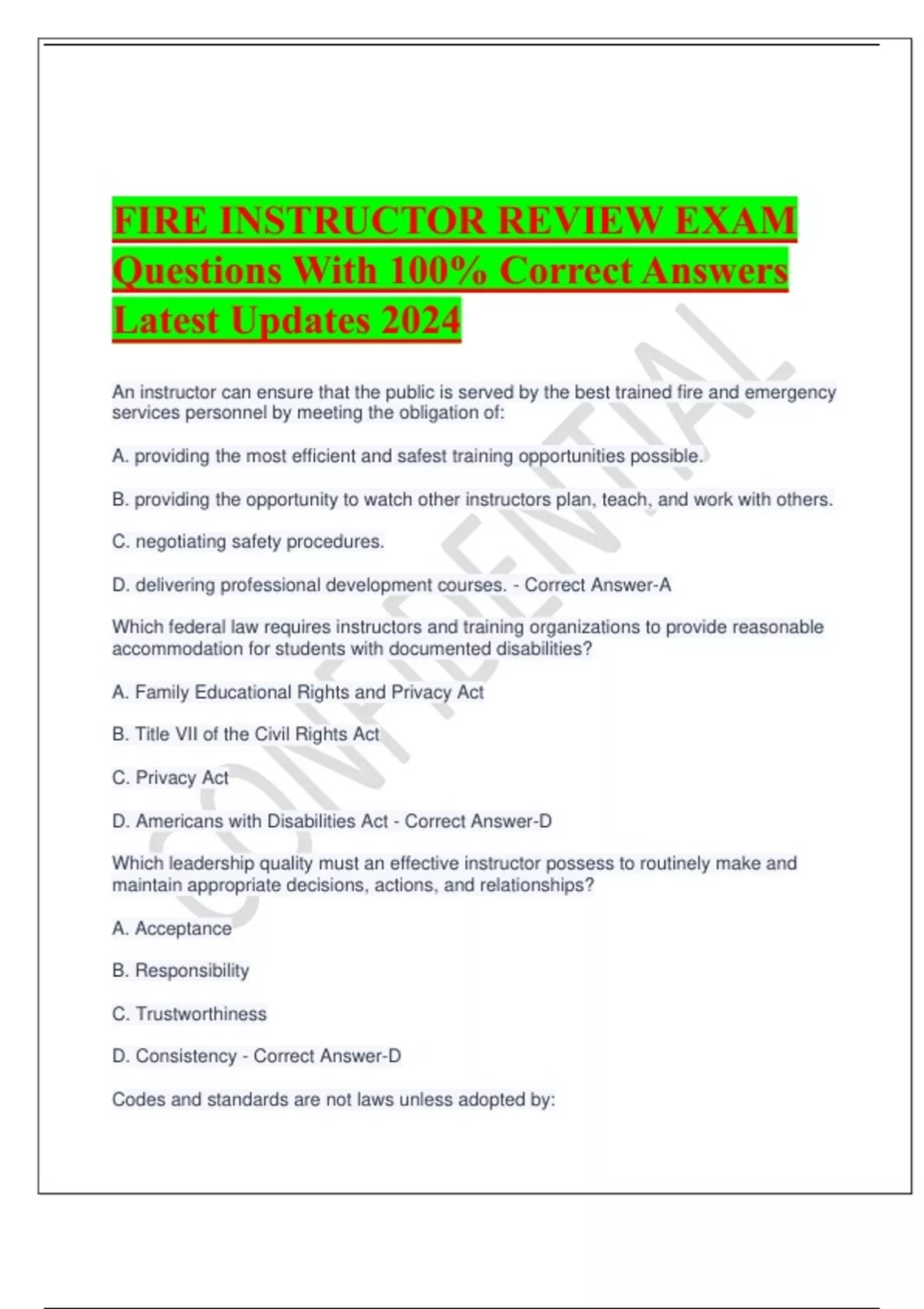 FIRE INSTRUCTOR REVIEW EXAM Questions With 100% Correct Answers Latest Updates 2024

CONFIDENTIAL

An instructor can ensure that the public is served by the best trained fire and emergency services personnel by meeting the obligation of:

A. providing the most efficient and safest training opportunities possible.

B. providing the opportunity to watch other instructors plan, teach, and work with others.

C. negotiating safety procedures.

D. delivering professional development courses. - Correct Answer-A

Which federal law requires instructors and training organizations to provide reasonable accommodation for students with documented disabilities?

A. Family Educational Rights and Privacy Act

B. Title VII of the Civil Rights Act

C. Privacy Act

D. Americans with Disabilities Act - Correct Answer-D

Which leadership quality must an effective instructor possess to routinely make and maintain appropriate decisions, actions, and relationships?

A. Acceptance

B. Responsibility

C. Trustworthiness

D. Consistency - Correct Answer-D

Codes and standards are not laws unless adopted by: